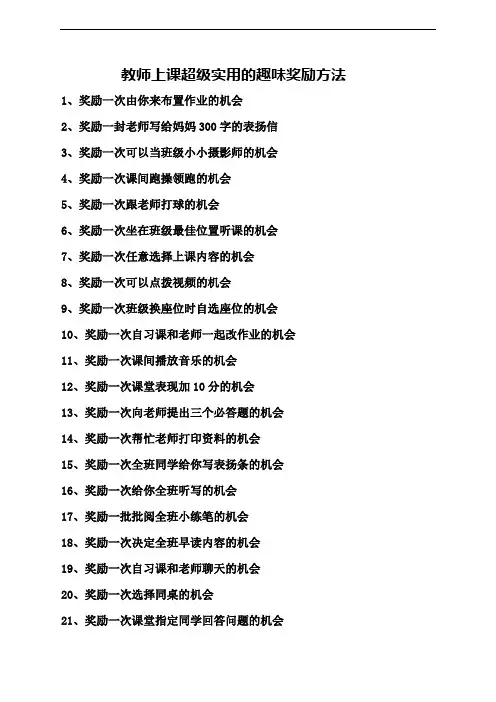 教师上课超级实用的趣味奖励方法

1、奖励一次由你来布置作业的机会

2、奖励一封老师写给妈妈 300 字的表扬信

3、奖励一次可以当班级小小摄影师的机会

4、奖励一次课间跑操领跑的机会

5、奖励一次跟老师打球的机会

6、奖励一次坐在班级最佳位置听课的机会

7、奖励一次任意选择上课内容的机会

8、奖励一次可以点拨视频的机会

9、奖励一次班级换座位时自选座位的机会

10、奖励一次自习课和老师一起改作业的机会

11、奖励一次课间播放音乐的机会

12、奖励一次课堂表现加 10 分的机会

13、奖励一次向老师提出三个必答题的机会

14、奖励一次帮忙老师打印资料的机会

15、奖励一次全班同学给你写表扬条的机会

16、奖励一次给你全班听写的机会

17、奖励一批批阅全班小练笔的机会

18、奖励一次决定全班早读内容的机会

19、奖励一次自习课和老师聊天的机会

20、奖励一次选择同桌的机会

21、奖励一次课堂指定同学回答问题的机会